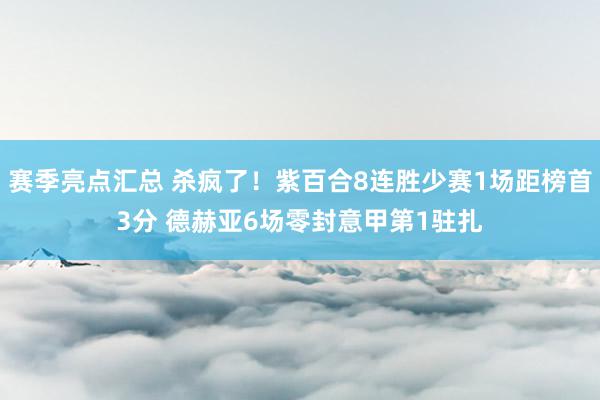 赛季亮点汇总 杀疯了！紫百合8连胜少赛1场距榜首3分 德赫亚6场零封意甲第1驻扎